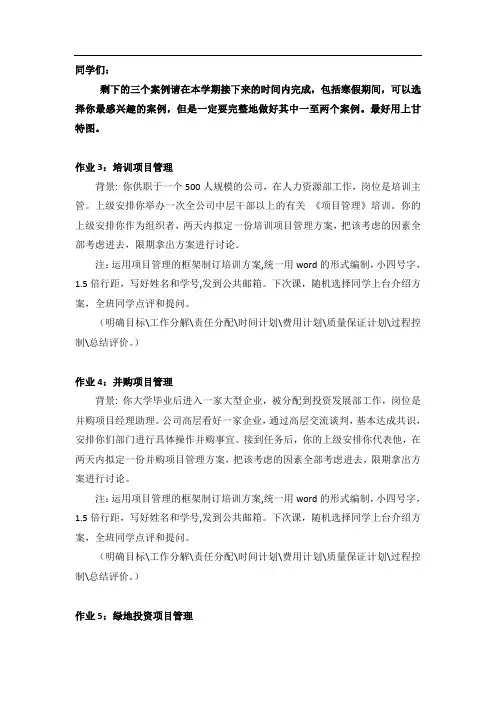 同学们：

剩下的三个案例请在本学期接下来的时间内完成，包括寒假期间，可以选择你最感兴趣的案例，但是一定要完整地做好其中一至两个案例。最好用上甘特图。

作业 3：培训项目管理

背景：你供职于一个 500 人规模的公司，在人力资源部工作，岗位是培训主管。上级安排你举办一次全公司中层干部以上的有关 《项目管理》培训。你的上级安排你作为组织者，两天内拟定一份培训项目管理方案，把该考虑的因素全部考虑进去，限期拿出方案进行讨论。

注：运用项目管理的框架制订培训方案,统一用 word 的形式编制，小四号字，1.5 倍行距，写好姓名和学号,发到公共邮箱。下次课，随机选择同学上台介绍方案，全班同学点评和提问。

（明确目标\工作分解\责任分配\时间计划\费用计划\质量保证计划\过程控制\总结评价。）

作业 4：并购项目管理

背景：你大学毕业后进入一家大型企业，被分配到投资发展部工作，岗位是并购项目经理助理。公司高层看好一家企业，通过高层交流谈判，基本达成共识，安排你们部门进行具体操作并购事宜。接到任务后，你的上级安排你代表他，在两天内拟定一份并购项目管理方案，把该考虑的因素全部考虑进去，限期拿出方案进行讨论。

注：运用项目管理的框架制订培训方案,统一用 word 的形式编制，小四号字，1.5 倍行距，写好姓名和学号,发到公共邮箱。下次课，随机选择同学上台介绍方案，全班同学点评和提问。

（明确目标\工作分解\责任分配\时间计划\费用计划\质量保证计划\过程控制\总结评价。）

作业 5：绿地投资项目管理